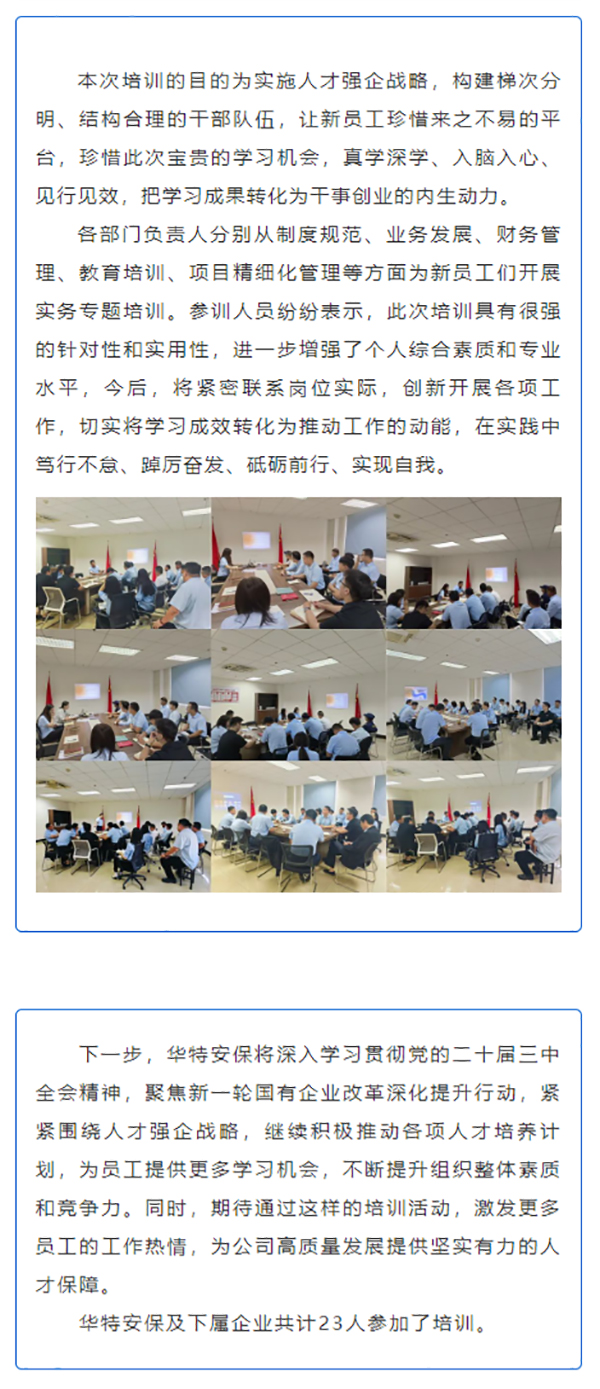 本次培训的目的为实施人才强企战略，构建梯次分明、结构合理的干部队伍，让新员工珍惜来之不易的平台，珍惜此次宝贵的学习机会，真学深学、入脑入心、见行见效，把学习成果转化为干事创业的内生动力。

各部门负责人分别从制度规范、业务发展、财务管理、教育培训、项目精细化管理等方面为新员工们开展实务专题培训。参训人员纷纷表示，此次培训具有很强的针对性和实用性，进一步增强了个人综合素质和专业水平，今后，将紧密联系岗位实际，创新开展各项工作，切实将学习成效转化为推动工作的动能，在实践中笃行不怠、踔厉奋发、砥砺前行、实现自我。

下一步，华特安保将深入学习贯彻党的二十届三中全会精神，聚焦新一轮国有企业改革深化提升行动，紧紧围绕人才强企战略，继续积极推动各项人才培养计划，为员工提供更多学习机会，不断提升组织整体素质和竞争力。同时，期待通过这样的培训活动，激发更多员工的工作热情，为公司高质量发展提供坚实有力的人才保障。

华特安保及下属企业共计23人参加了培训。